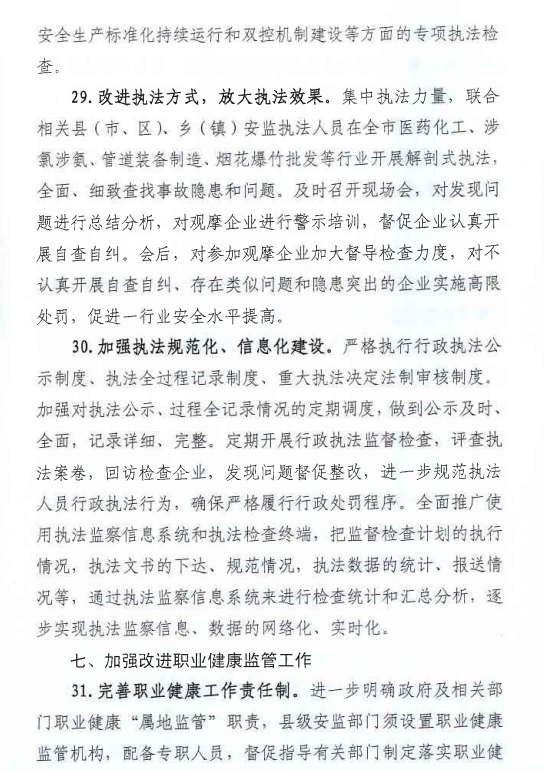 安全生产标准化持续运行和双控机制建设等方面的专项执法检查。

29. 改进执法方式，放大执法效果。集中执法力量，联合相关县（市、区）、乡（镇）安监执法人员在全市医药化工、涉氯涉氨、管道装备制造、烟花爆竹批发等行业开展解剖式执法，全面、细致查找事故隐患和问题。及时召开现场会，对发现问题进行总结分析，对观摩企业进行警示培训，督促企业认真开展自查自纠。会后，对参加观摩企业加大督导检查力度，对不认真开展自查自纠、存在类似问题和隐患突出的企业实施高限处罚，促进一行业安全水平提高。

30. 加强执法规范化、信息化建设。严格执行行政执法公示制度、执法全过程记录制度、重大执法决定法制审核制度。加强对执法公示、过程全记录情况的定期调度，做到公示及时、全面，记录详细、完整。定期开展行政执法监督检查，评查执法案卷，回访检查企业，发现问题督促整改，进一步规范执法人员行政执法行为，确保严格履行行政处罚程序。全面推广使用执法监察信息系统和执法检查终端，把监督检查计划的执行情况，执法文书的下达、规范情况，执法数据的统计、报送情况等，通过执法监察信息系统来进行检查统计和汇总分析，逐步实现执法监察信息、数据的网络化、实时化。

七、加强改进职业健康监管工作

31. 完善职业健康工作责任制。进一步明确政府及相关部门职业健康“属地监管”职责，县级安监部门须设置职业健康监管机构，配备专职人员，督促指导有关部门制定落实职业健